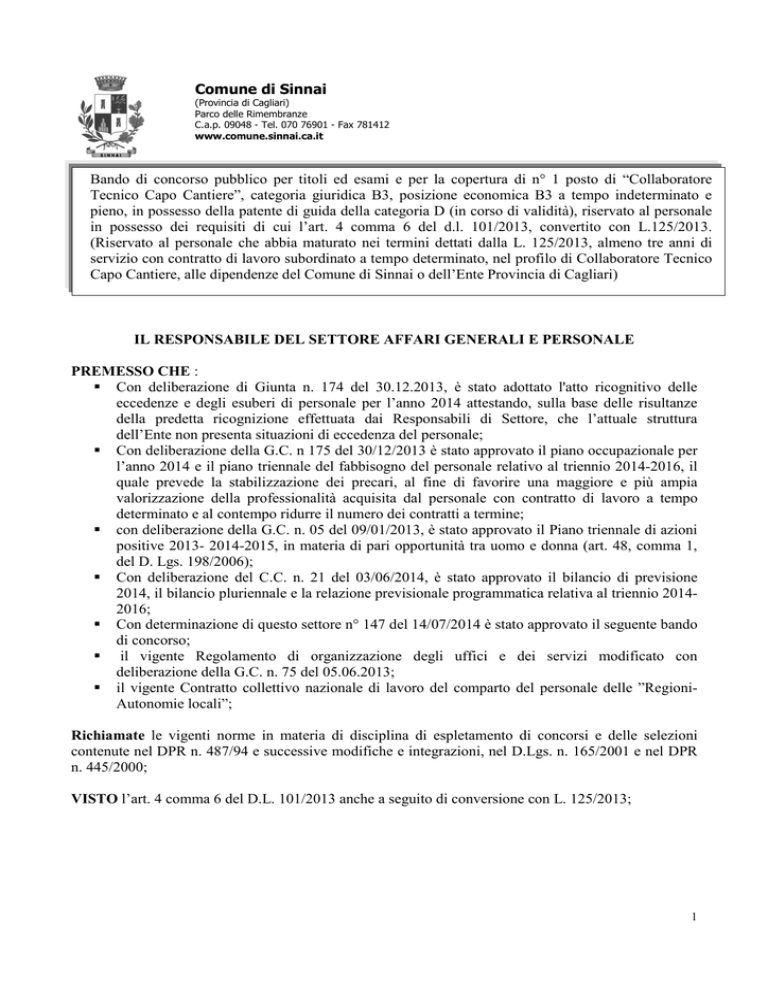 SINNAI

Comune di Sinnai
(Provincia di Cagliari)
Parco delle Rimembranze
C.a.p. 09048 - Tel. 070 76901 - Fax 781412
www.comune.sinnai.ca.it

Bando di concorso pubblico per titoli ed esami e per la copertura di n° 1 posto di “Collaboratore Tecnico Capo Cantiere”, categoria giuridica B3, posizione economica B3 a tempo indeterminato e pieno, in possesso della patente di guida della categoria D (in corso di validità), riservato al personale in possesso dei requisiti di cui l’art. 4 comma 6 del d.l. 101/2013, convertito con L.125/2013. (Riservato al personale che abbia maturato nei termini dettati dalla L. 125/2013, almeno tre anni di servizio con contratto di lavoro subordinato a tempo determinato, nel profilo di Collaboratore Tecnico Capo Cantiere, alle dipendenze del Comune di Sinnai o dell’Ente Provincia di Cagliari)

IL RESPONSABILE DEL SETTORE AFFARI GENERALI E PERSONALE

PREMESSO CHE :
▪ Con deliberazione di Giunta n. 174 del 30.12.2013, è stato adottato l'atto ricognitivo delle eccedenze e degli esuberi di personale per l’anno 2014 attestando, sulla base delle risultanze della predetta ricognizione effettuata dai Responsabili di Settore, che l’attuale struttura dell’Ente non presenta situazioni di eccedenza del personale;
▪ Con deliberazione della G.C. n 175 del 30/12/2013 è stato approvato il piano occupazionale per l’anno 2014 e il piano triennale del fabbisogno del personale relativo al triennio 2014-2016, il quale prevede la stabilizzazione dei precari, al fine di favorire una maggiore e più ampia valorizzazione della professionalità acquisita dal personale con contratto di lavoro a tempo determinato e al contempo ridurre il numero dei contratti a termine;
▪ con deliberazione della G.C. n. 05 del 09/01/2013, è stato approvato il Piano triennale di azioni positive 2013- 2014-2015, in materia di pari opportunità tra uomo e donna (art. 48, comma 1, del D. Lgs. 198/2006);
▪ Con deliberazione del C.C. n. 21 del 03/06/2014, è stato approvato il bilancio di previsione 2014, il bilancio pluriennale e la relazione previsionale programmatica relativa al triennio 2014-2016;
▪ Con determinazione di questo settore n° 147 del 14/07/2014 è stato approvato il seguente bando di concorso;
▪ il vigente Regolamento di organizzazione degli uffici e dei servizi modificato con deliberazione della G.C. n. 75 del 05.06.2013;
▪ il vigente Contratto collettivo nazionale di lavoro del comparto del personale delle ”Regioni-Autonomie locali”;

Richiamate le vigenti norme in materia di disciplina di espletamento di concorsi e delle selezioni contenute nel DPR n. 487/94 e successive modifiche e integrazioni, nel D.Lgs. n. 165/2001 e nel DPR n. 445/2000;

VISTO l’art. 4 comma 6 del D.L. 101/2013 anche a seguito di conversione con L. 125/2013;

1